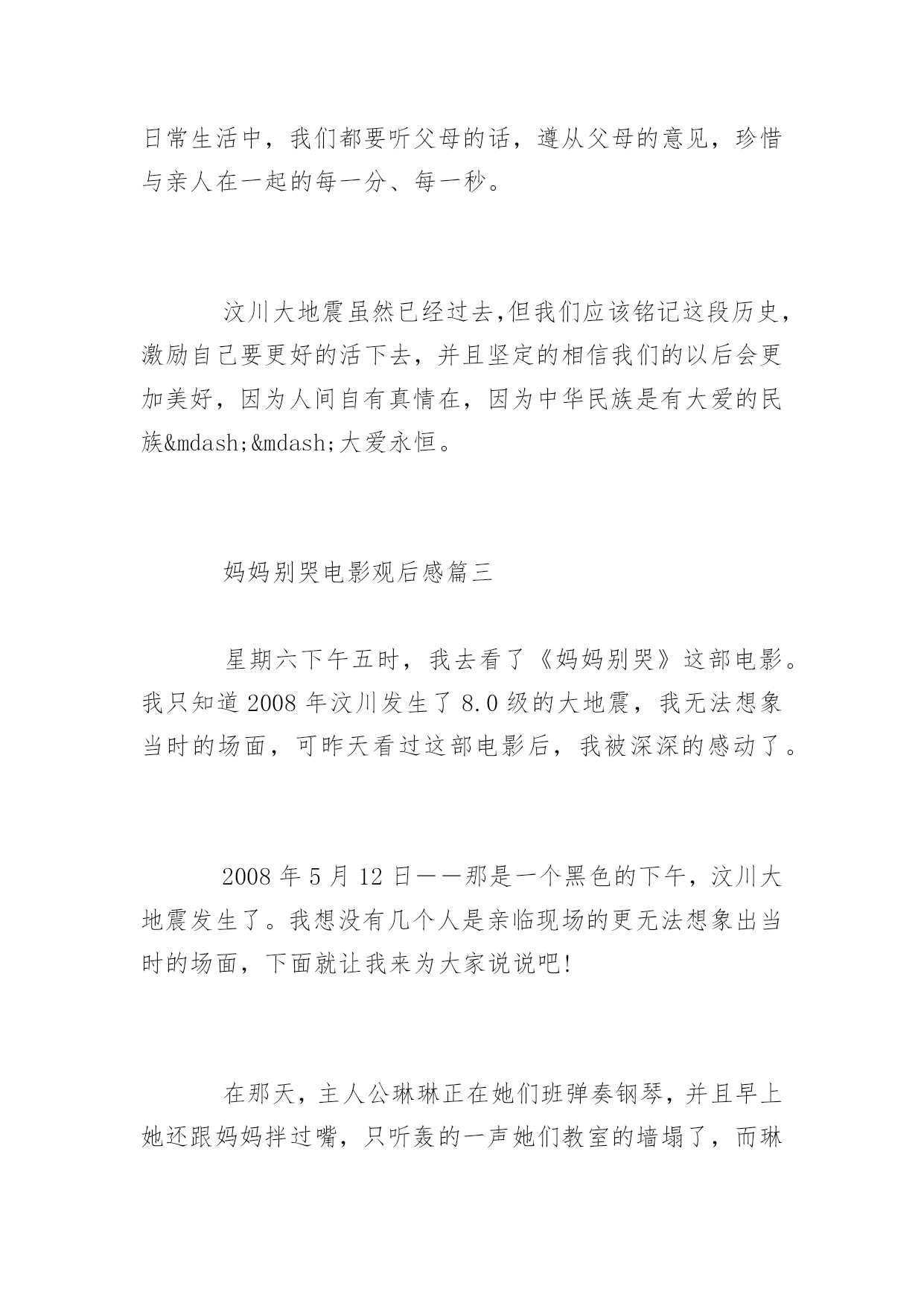 日常生活中，我们都要听父母的话，遵从父母的意见，珍惜与亲人在一起的每一分、每一秒。

汶川大地震虽然已经过去,但我们应该铭记这段历史，激励自己要更好的活下去，并且坚定的相信我们的以后会更加美好，因为人间自有真情在，因为中华民族是有大爱的民族&mdash;&mdash;大爱永恒。

妈妈别哭电影观后感篇三

星期六下午五时，我去看了《妈妈别哭》这部电影。我只知道 2008 年汶川发生了 8.0 级的大地震，我无法想象当时的场面，可昨天看过这部电影后，我被深深的感动了。

2008 年 5 月 12 日——那是一个黑色的下午，汶川大地震发生了。我想没有几个人是亲临现场的更无法想象出当时的场面，下面就让我来为大家说说吧!

在那天，主人公琳琳正在她们班弹奏钢琴，并且早上她还跟妈妈拌过嘴，只听轰的一声她们教室的墙塌了，而琳